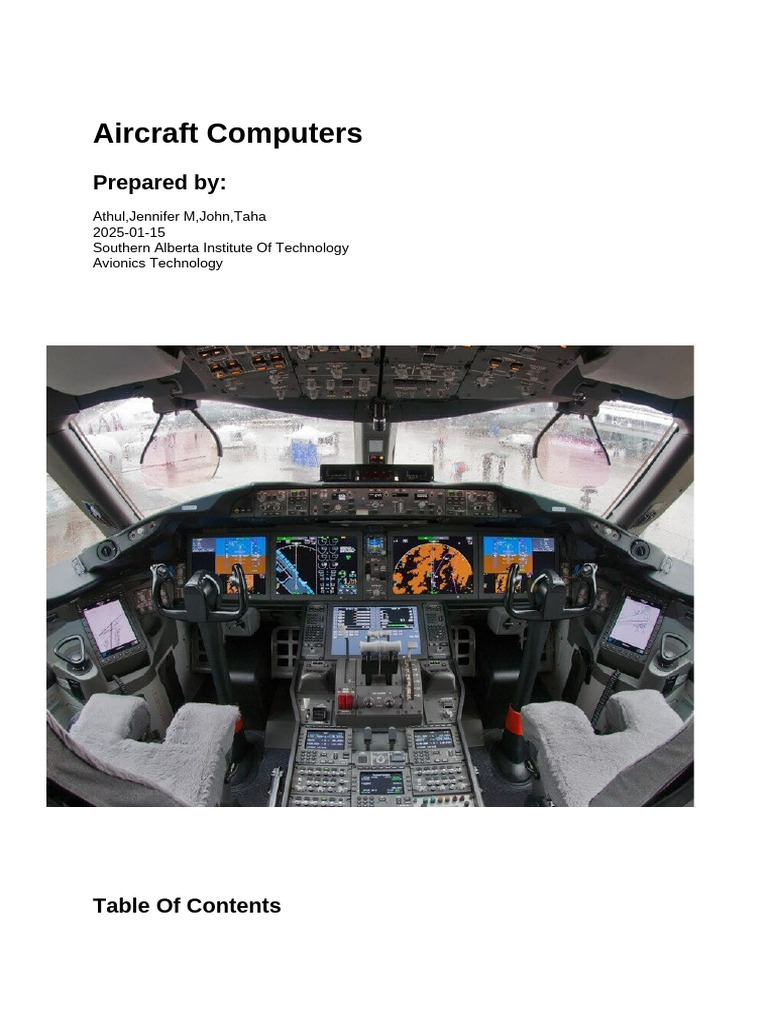 Aircraft Computers

Prepared by:

Athul,Jennifer M,John,Taha
2025-01-15
Southern Alberta Institute Of Technology
Avionics Technology

Table Of Contents